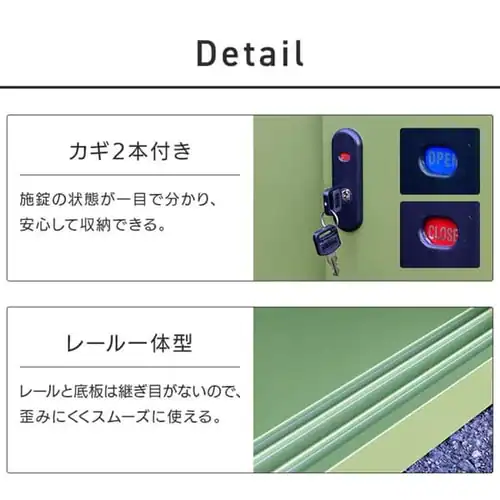 Detail

カギ2本付き

施錠の状態が一目で分かり、安心して収納できる。

OPEN

CLOSE

レール一体型

レールと底板は継ぎ目がないので、歪みにくくスムーズに使える。